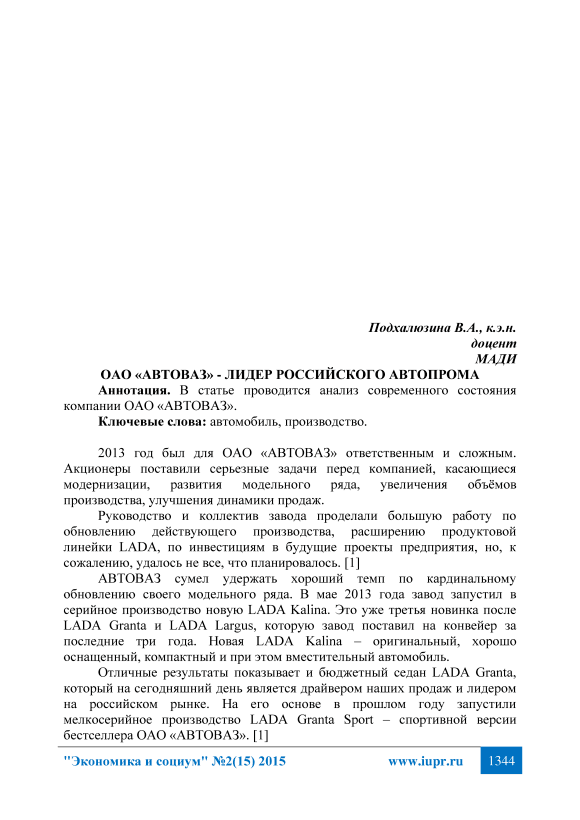 Подхалюзина В.А., к.э.н.
доцент
МАДИ

ОАО «АВТОВАЗ» - ЛИДЕР РОССИЙСКОГО АВТОПРОМА

Аннотация. В статье проводится анализ современного состояния компании ОАО «АВТОВАЗ».

Ключевые слова: автомобиль, производство.

2013 год был для ОАО «АВТОВАЗ» ответственным и сложным. Акционеры поставили серьезные задачи перед компанией, касающиеся модернизации, развития модельного ряда, увеличения объёмов производства, улучшения динамики продаж.

Руководство и коллектив завода проделали большую работу по обновлению действующего производства, расширению продуктовой линейки LADA, по инвестициям в будущие проекты предприятия, но, к сожалению, удалось не все, что планировалось. [1]

АВТОВАЗ сумел удержать хороший темп по кардинальному обновлению своего модельного ряда. В мае 2013 года завод запустил в серийное производство новую LADA Kalina. Это уже третья новинка после LADA Granta и LADA Largus, которую завод поставил на конвейер за последние три года. Новая LADA Kalina – оригинальный, хорошо оснащенный, компактный и при этом вместительный автомобиль.

Отличные результаты показывает и бюджетный седан LADA Granta, который на сегодняшний день является драйвером наших продаж и лидером на российском рынке. На его основе в прошлом году запустили мелкосерийное производство LADA Granta Sport – спортивной версии бестселлера ОАО «АВТОВАЗ». [1]

"Экономика и социум" №2(15) 2015 www.iupr.ru 1344